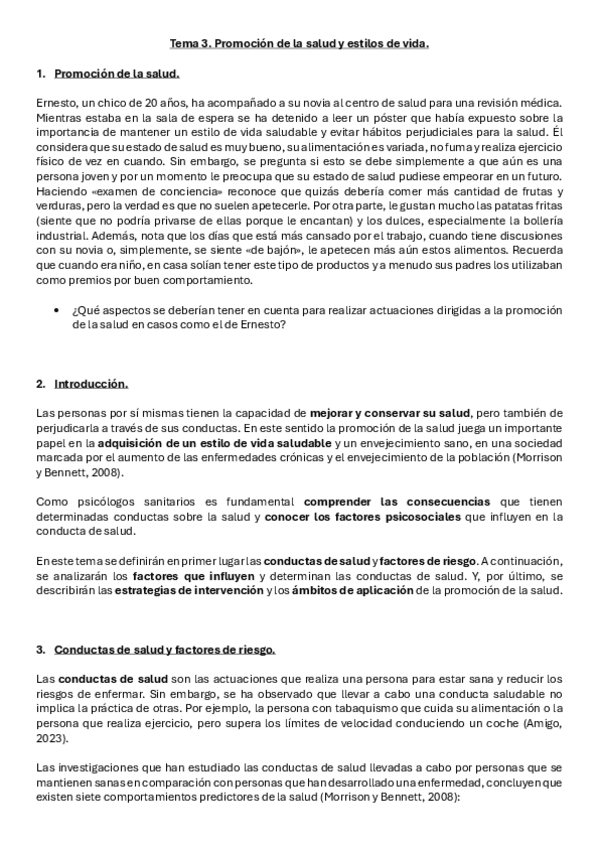 Tema 3. Promoción de la salud y estilos de vida.

1. Promoción de la salud.

Ernesto, un chico de 20 años, ha acompañado a su novia al centro de salud para una revisión médica. Mientras estaba en la sala de espera se ha detenido a leer un póster que había expuesto sobre la importancia de mantener un estilo de vida saludable y evitar hábitos perjudiciales para la salud. Él considera que su estado de salud es muy bueno, su alimentación es variada, no fuma y realiza ejercicio físico de vez en cuando. Sin embargo, se pregunta si esto se debe simplemente a que aún es una persona joven y por un momento le preocupa que su estado de salud pudiese empeorar en un futuro. Haciendo «examen de conciencia» reconoce que quizás debería comer más cantidad de frutas y verduras, pero la verdad es que no suelen apetecerle. Por otra parte, le gustan mucho las patatas fritas (siente que no podría privarse de ellas porque le encantan) y los dulces, especialmente la bollería industrial. Además, nota que los días que está más cansado por el trabajo, cuando tiene discusiones con su novia o, simplemente, se siente «de bajón», le apetecen más aún estos alimentos. Recuerda que cuando era niño, en casa solían tener este tipo de productos y a menudo sus padres los utilizaban como premios por buen comportamiento.

• ¿Qué aspectos se deberían tener en cuenta para realizar actuaciones dirigidas a la promoción de la salud en casos como el de Ernesto?

2. Introducción.

Las personas por sí mismas tienen la capacidad de mejorar y conservar su salud, pero también de perjudicarla a través de sus conductas. En este sentido la promoción de la salud juega un importante papel en la adquisición de un estilo de vida saludable y un envejecimiento sano, en una sociedad marcada por el aumento de las enfermedades crónicas y el envejecimiento de la población (Morrison y Bennett, 2008).

Como psicólogos sanitarios es fundamental comprender las consecuencias que tienen determinadas conductas sobre la salud y conocer los factores psicosociales que influyen en la conducta de salud.

En este tema se definirán en primer lugar las conductas de salud y factores de riesgo. A continuación, se analizarán los factores que influyen y determinan las conductas de salud. Y, por último, se describirán las estrategias de intervención y los ámbitos de aplicación de la promoción de la salud.

3. Conductas de salud y factores de riesgo.

Las conductas de salud son las actuaciones que realiza una persona para estar sana y reducir los riesgos de enfermar. Sin embargo, se ha observado que llevar a cabo una conducta saludable no implica la práctica de otras. Por ejemplo, la persona con tabaquismo que cuida su alimentación o la persona que realiza ejercicio, pero supera los límites de velocidad conduciendo un coche (Amigo, 2023).

Las investigaciones que han estudiado las conductas de salud llevadas a cabo por personas que se mantienen sanas en comparación con personas que han desarrollado una enfermedad, concluyen que existen siete comportamientos predictores de la salud (Morrison y Bennett, 2008):